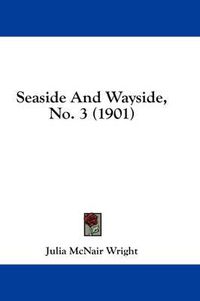 Seaside And Wayside, No. 3 (1901)

Julia McNair Wright